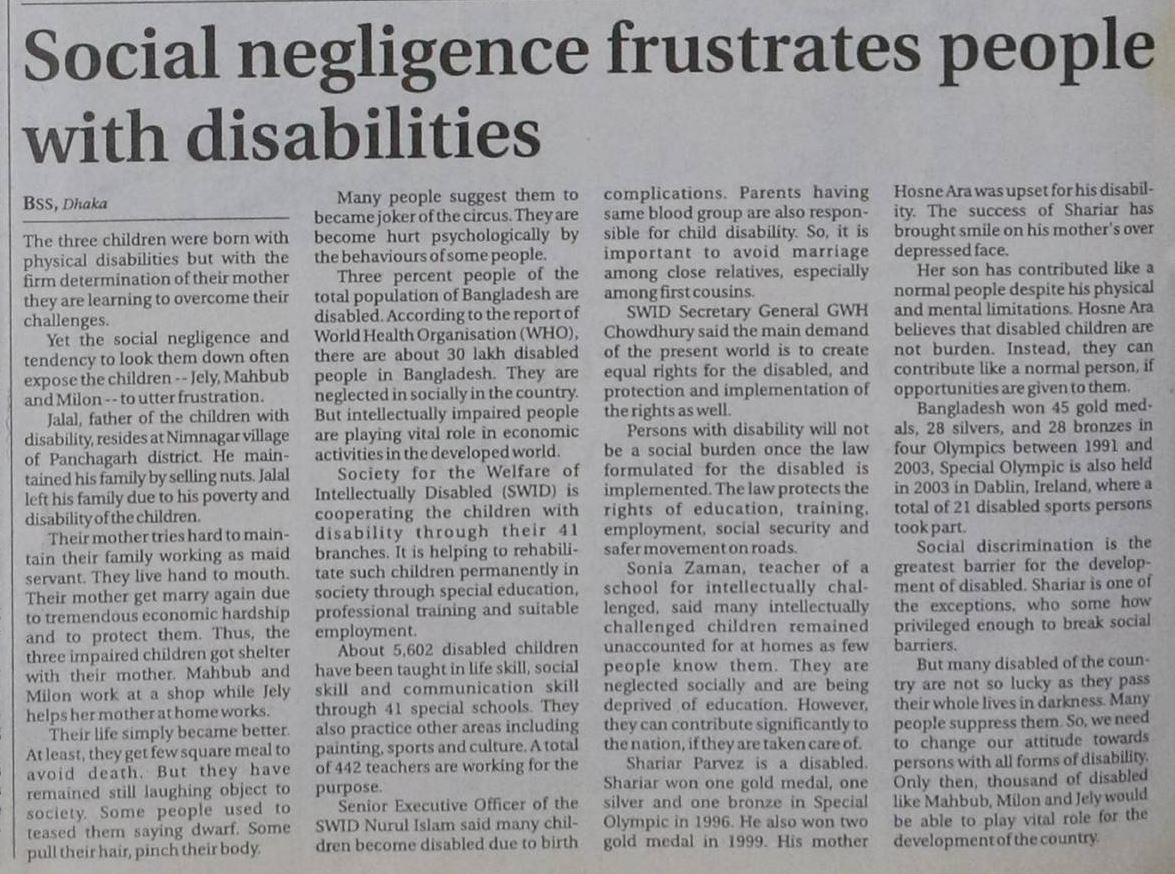 Social negligence frustrates people with disabilities

BSS, Dhaka

The three children were born with physical disabilities but with the firm determination of their mother they are learning to overcome their challenges.

Yet the social negligence and tendency to look them down often expose the children -- Jely, Mahbub and Milon -- to utter frustration.

Jalal, father of the children with disability, resides at Nimnagar village of Panchagarh district. He maintained his family by selling nuts. Jalal left his family due to his poverty and disability of the children.

Their mother tries hard to maintain their family working as maid servant. They live hand to mouth. Their mother get marry again due to tremendous economic hardship and to protect them. Thus, the three impaired children got shelter with their mother. Mahbub and Milon work at a shop while Jely helps her mother at home works.

Their life simply became better. At least, they get few square meal to avoid death. But they have remained still laughing object to society. Some people used to teased them saying dwarf. Some pull their hair, pinch their body.

Many people suggest them to became joker of the circus. They are become hurt psychologically by the behaviours of some people.

Three percent people of the total population of Bangladesh are disabled. According to the report of World Health Organisation (WHO), there are about 30 lakh disabled people in Bangladesh. They are neglected in socially in the country. But intellectually impaired people are playing vital role in economic activities in the developed world.

Society for the Welfare of Intellectually Disabled (SWID) is cooperating the children with disability through their 41 branches. It is helping to rehabilitate such children permanently in society through special education, professional training and suitable employment.

About 5,602 disabled children have been taught in life skill, social skill and communication skill through 41 special schools. They also practice other areas including painting, sports and culture. A total of 442 teachers are working for the purpose.

Senior Executive Officer of the SWID Nurul Islam said many children become disabled due to birth complications. Parents having same blood group are also responsible for child disability. So, it is important to avoid marriage among close relatives, especially among first cousins.

SWID Secretary General GWH Chowdhury said the main demand of the present world is to create equal rights for the disabled, and protection and implementation of the rights as well.

Persons with disability will not be a social burden once the law formulated for the disabled is implemented. The law protects the rights of education, training, employment, social security and safer movement on roads.

Sonia Zaman, teacher of a school for intellectually challenged, said many intellectually challenged children remained unaccounted for at homes as few people know them. They are neglected socially and are being deprived of education. However, they can contribute significantly to the nation, if they are taken care of.

Shariar Parvez is a disabled. Shariar won one gold medal, one silver and one bronze in Special Olympic in 1996. He also won two gold medal in 1999. His mother Hosne Ara was upset for his disability. The success of Shariar has brought smile on his mother's over depressed face.

Her son has contributed like a normal people despite his physical and mental limitations. Hosne Ara believes that disabled children are not burden. Instead, they can contribute like a normal person, if opportunities are given to them.

Bangladesh won 45 gold medals, 28 silvers, and 28 bronzes in four Olympics between 1991 and 2003, Special Olympic is also held in 2003 in Dablin, Ireland, where a total of 21 disabled sports persons took part.

Social discrimination is the greatest barrier for the development of disabled. Shariar is one of the exceptions, who some how privileged enough to break social barriers.

But many disabled of the country are not so lucky as they pass their whole lives in darkness. Many people suppress them. So, we need to change our attitude towards persons with all forms of disability. Only then, thousand of disabled like Mahbub, Milon and Jely would be able to play vital role for the development of the country.